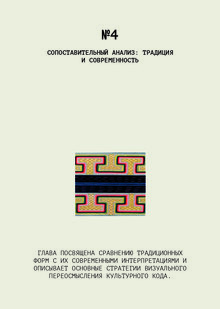 №4

СОПОСТАВИТЕЛЬНЫЙ АНАЛИЗ: ТРАДИЦИЯ И СОВРЕМЕННОСТЬ

ГЛАВА ПОСВЯЩЕНА СРАВНЕНИЮ ТРАДИЦИОННЫХ ФОРМ С ИХ СОВРЕМЕННЫМИ ИНТЕРПРЕТАЦИЯМИ И ОПИСЫВАЕТ ОСНОВНЫЕ СТРАТЕГИИ ВИЗУАЛЬНОГО ПЕРЕОСМЫСЛЕНИЯ КУЛЬТУРНОГО КОДА.